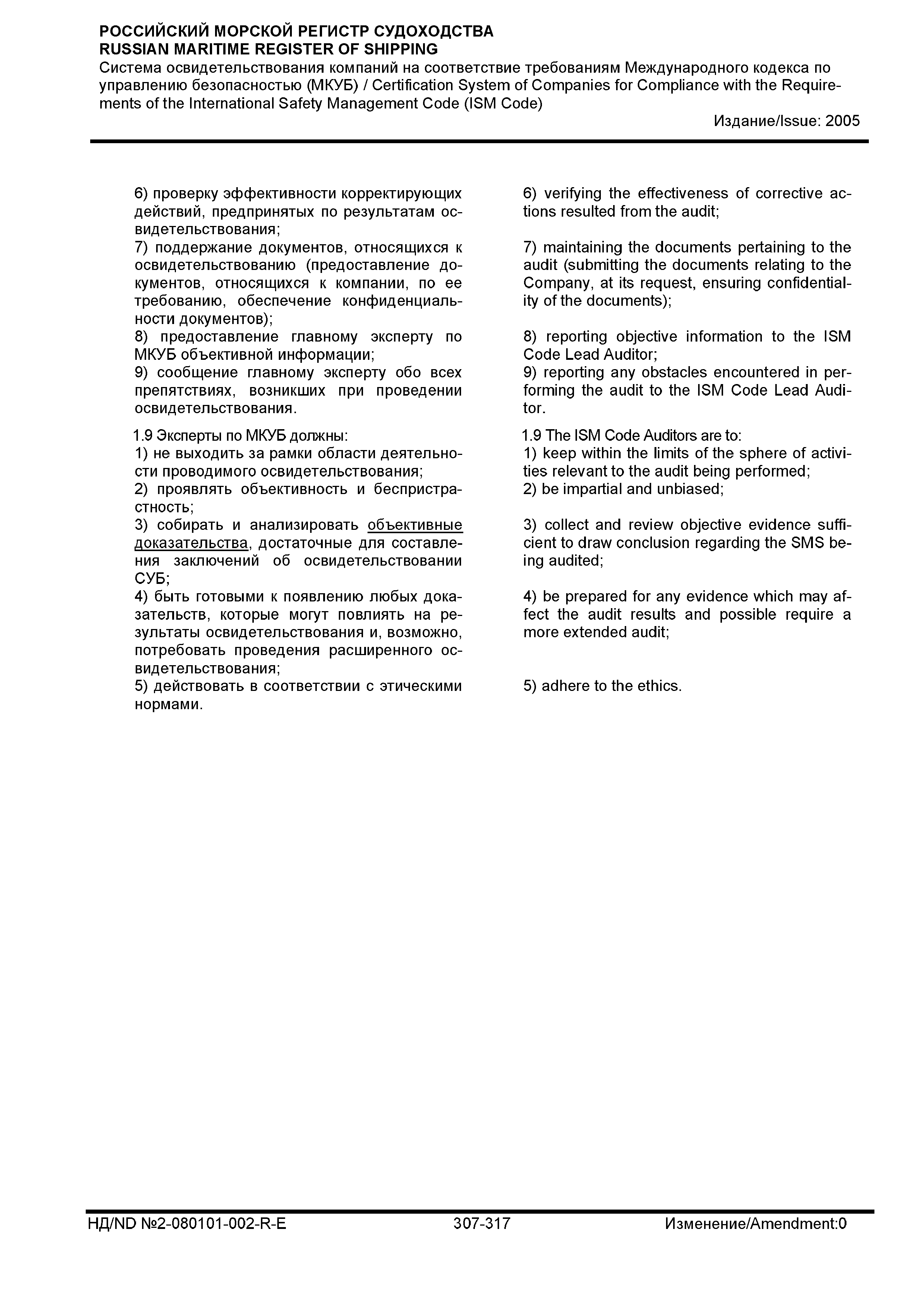 РОССИЙСКИЙ МОРСКОЙ РЕГИСТР СУДОХОДСТВА
RUSSIAN MARITIME REGISTER OF SHIPPING
Система освидетельствования компаний на соответствие требованиям Международного кодекса по управлению безопасностью (МКУБ) / Certification System of Companies for Compliance with the Requirements of the International Safety Management Code (ISM Code)
Издание/Issue: 2005

6) проверку эффективности корректирующих действий, предпринятых по результатам освидетельствования;
7) поддержание документов, относящихся к освидетельствованию (предоставление документов, относящихся к компании, по ее требованию, обеспечение конфиденциальности документов);
8) предоставление главному эксперту по МКУБ объективной информации;
9) сообщение главному эксперту обо всех препятствиях, возникших при проведении освидетельствования.

1.9 Эксперты по МКУБ должны:
1) не выходить за рамки области деятельности проводимого освидетельствования;
2) проявлять объективность и беспристрастность;
3) собирать и анализировать объективные доказательства, достаточные для составления заключений об освидетельствовании СУБ;
4) быть готовыми к появлению любых доказательств, которые могут повлиять на результаты освидетельствования и, возможно, потребовать проведения расширенного освидетельствования;
5) действовать в соответствии с этическими нормами.

6) verifying the effectiveness of corrective actions resulted from the audit;

7) maintaining the documents pertaining to the audit (submitting the documents relating to the Company, at its request, ensuring confidentiality of the documents);

8) reporting objective information to the ISM Code Lead Auditor;
9) reporting any obstacles encountered in performing the audit to the ISM Code Lead Auditor.

1.9 The ISM Code Auditors are to:
1) keep within the limits of the sphere of activities relevant to the audit being performed;
2) be impartial and unbiased;

3) collect and review objective evidence sufficient to draw conclusion regarding the SMS being audited;

4) be prepared for any evidence which may affect the audit results and possible require a more extended audit;

5) adhere to the ethics.

НД/ND №2-080101-002-R-E 307-317 Изменение/Amendment:0